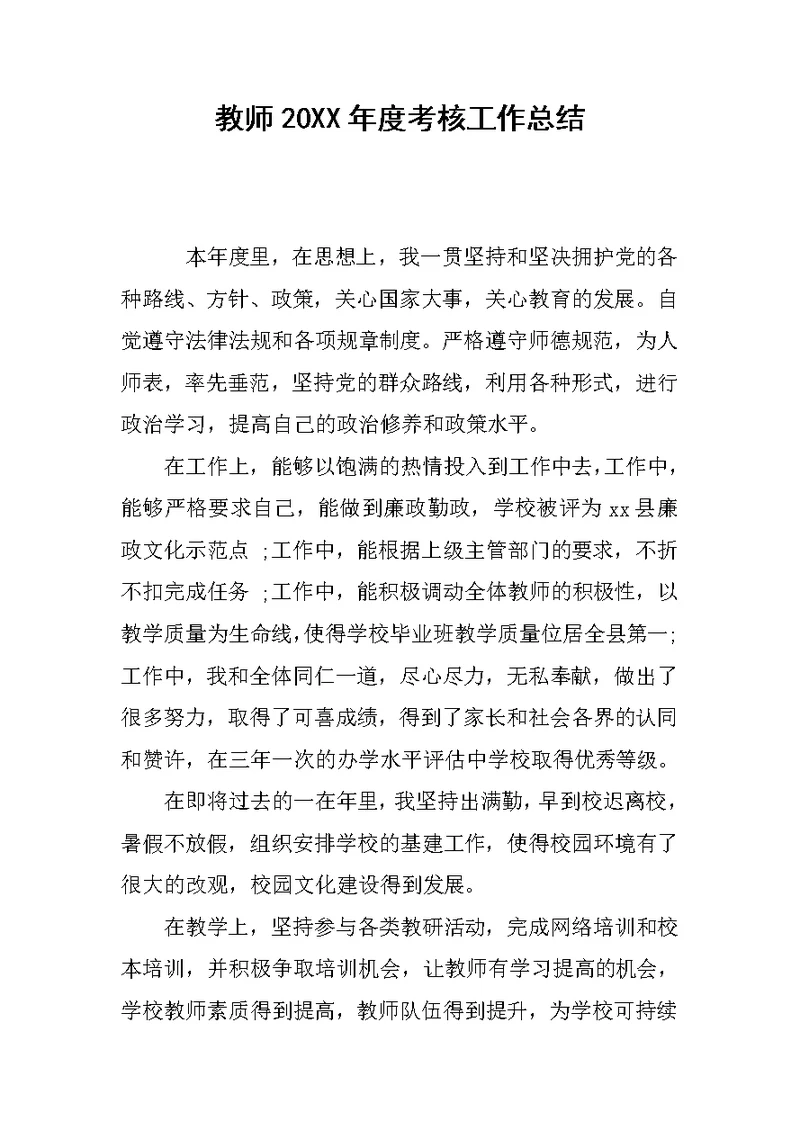 教师 20XX 年度考核工作总结

本年度里，在思想上，我一贯坚持和坚决拥护党的各种路线、方针、政策，关心国家大事，关心教育的发展。自觉遵守法律法规和各项规章制度。严格遵守师德规范，为人师表，率先垂范，坚持党的群众路线，利用各种形式，进行政治学习，提高自己的政治修养和政策水平。

在工作上，能够以饱满的热情投入到工作中去，工作中，能够严格要求自己，能做到廉政勤政，学校被评为 xx 县廉政文化示范点 ;工作中，能根据上级主管部门的要求，不折不扣完成任务 ;工作中，能积极调动全体教师的积极性，以教学质量为生命线，使得学校毕业班教学质量位居全县第一;工作中，我和全体同仁一道，尽心尽力，无私奉献，做出了很多努力，取得了可喜成绩，得到了家长和社会各界的认同和赞许，在三年一次的办学水平评估中学校取得优秀等级。

在即将过去的一在年里，我坚持出满勤，早到校迟离校，暑假不放假，组织安排学校的基建工作，使得校园环境有了很大的改观，校园文化建设得到发展。

在教学上，坚持参与各类教研活动，完成网络培训和校本培训，并积极争取培训机会，让教师有学习提高的机会，学校教师素质得到提高，教师队伍得到提升，为学校可持续